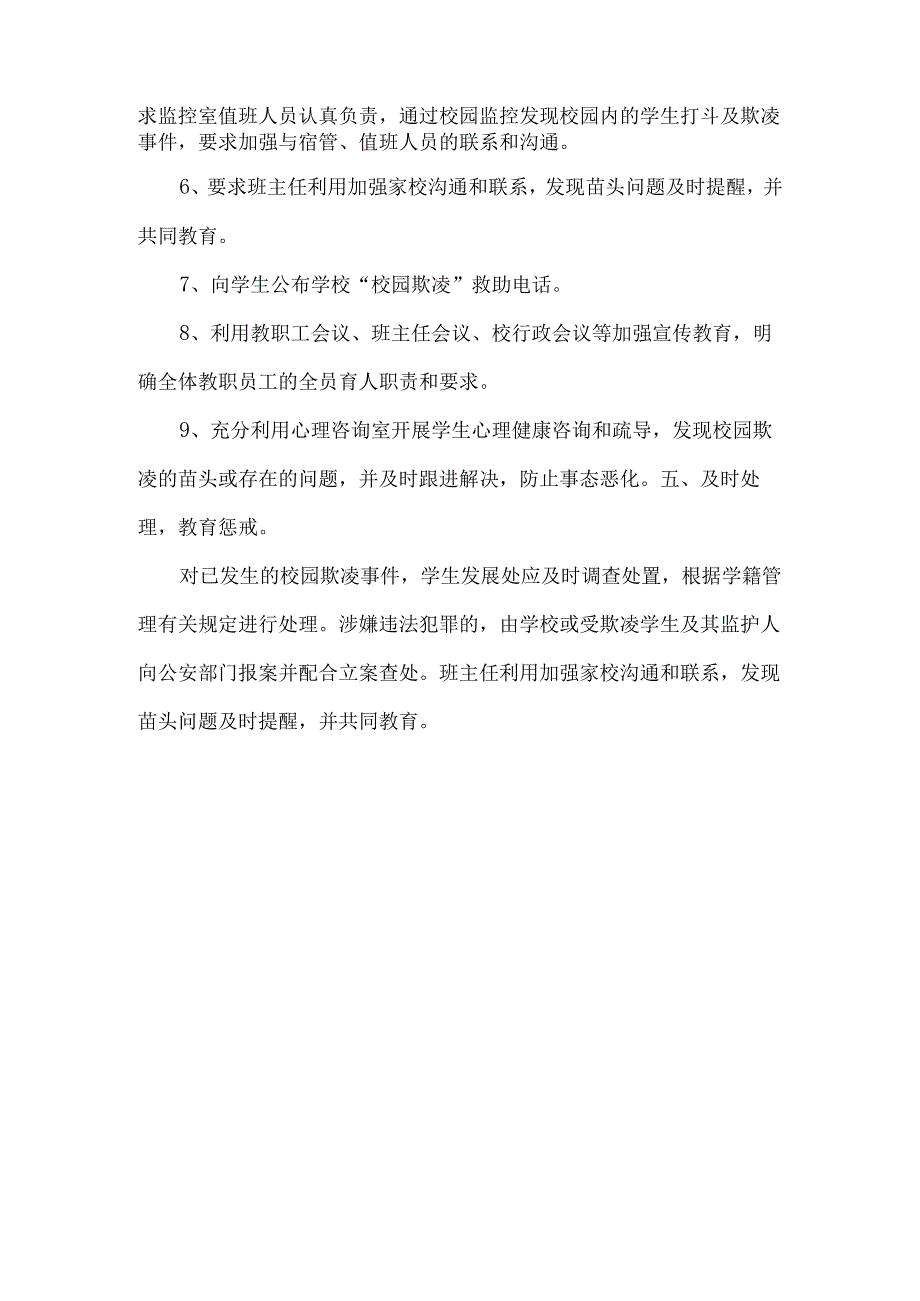 求监控室值班人员认真负责，通过校园监控发现校园内的学生打斗及欺凌事件，要求加强与宿管、值班人员的联系和沟通。

6、要求班主任利用加强家校沟通和联系，发现苗头问题及时提醒，并共同教育。

7、向学生公布学校“校园欺凌”救助电话。

8、利用教职工会议、班主任会议、校行政会议等加强宣传教育，明确全体教职员工的全员育人职责和要求。

9、充分利用心理咨询室开展学生心理健康咨询和疏导，发现校园欺凌的苗头或存在的问题，并及时跟进解决，防止事态恶化。五、及时处理，教育惩戒。

对已发生的校园欺凌事件，学生发展处应及时调查处置，根据学籍管理有关规定进行处理。涉嫌违法犯罪的，由学校或受欺凌学生及其监护人向公安部门报案并配合立案查处。班主任利用加强家校沟通和联系，发现苗头问题及时提醒，并共同教育。